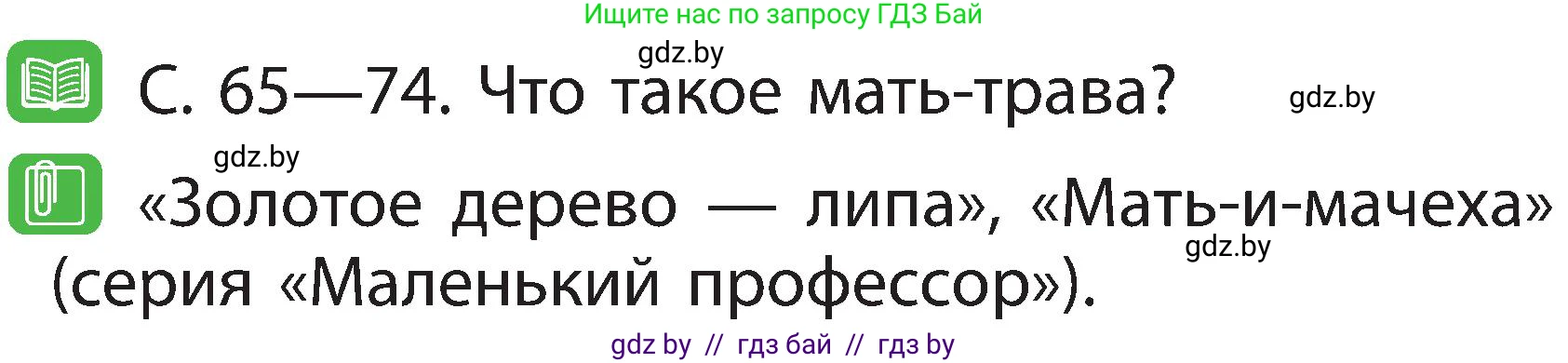 Ищите нас по запросу ГДЗ Бай

gdz.by

С. 65—74. Что такое мать-трава?

gdz.by

gdz.by

«Золотое дерево — липа», «Мать-и-мачеха» (серия «Маленький профессор»).

gdz.by

gdz by // гдз бай // гдз by